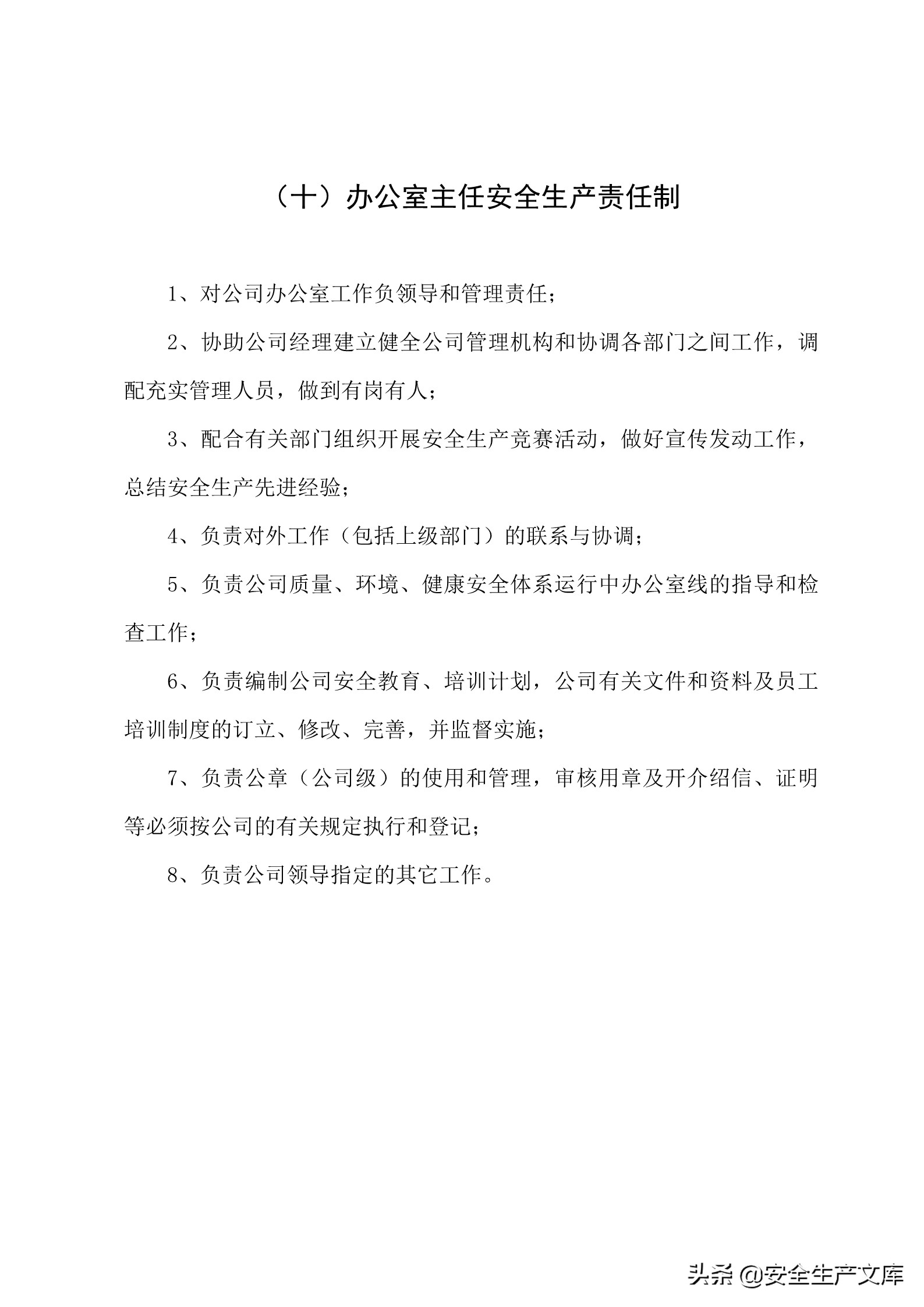 （十）办公室主任安全生产责任制

1、对公司办公室工作负领导和管理责任；

2、协助公司经理建立健全公司管理机构和协调各部门之间工作，调配充实管理人员，做到有岗有人；

3、配合有关部门组织开展安全生产竞赛活动，做好宣传发动工作，总结安全生产先进经验；

4、负责对外工作（包括上级部门）的联系与协调；

5、负责公司质量、环境、健康安全体系运行中办公室线的指导和检查工作；

6、负责编制公司安全教育、培训计划，公司有关文件和资料及员工培训制度的订立、修改、完善，并监督实施；

7、负责公章（公司级）的使用和管理，审核用章及开介绍信、证明等必须按公司的有关规定执行和登记；

8、负责公司领导指定的其它工作。

头条 @安全生产文库